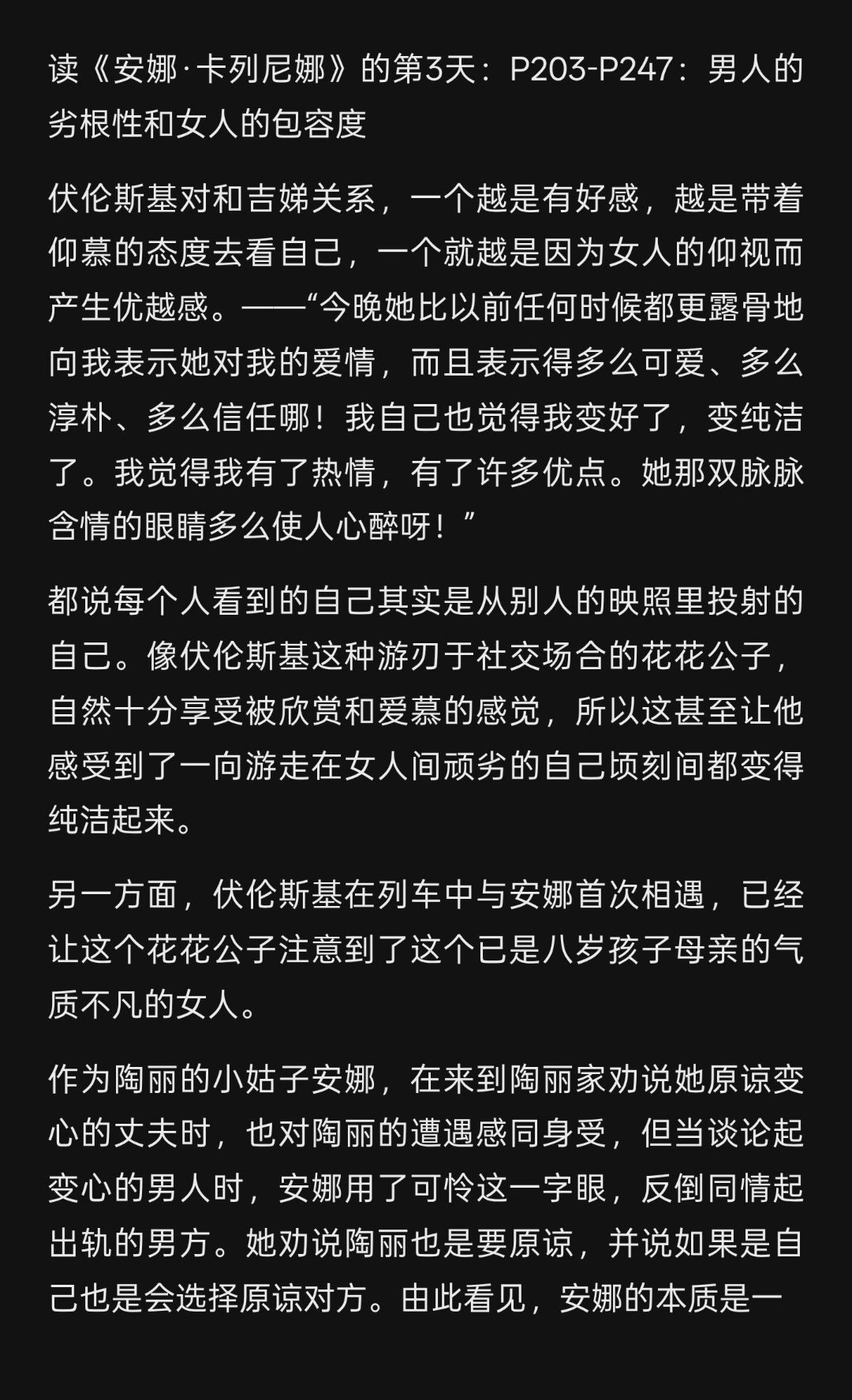 读《安娜·卡列尼娜》的第3天：P203-P247：男人的劣根性和女人的包容度

伏伦斯基对和吉娣关系，一个越是有好感，越是带着仰慕的态度去看自己，一个就越是因为女人的仰视而产生优越感。——“今晚她比以前任何时候都更露骨地向我表示她对我的爱情，而且表示得多么可爱、多么淳朴、多么信任哪！我自己也觉得我变好了，变纯洁了。我觉得我有了热情，有了许多优点。她那双脉脉含情的眼睛多么使人心醉呀！”

都说每个人看到的自己其实是从别人的映照里投射的自己。像伏伦斯基这种游刃于社交场合的花花公子，自然十分享受被欣赏和爱慕的感觉，所以这甚至让他感受到了一向游走在女人间顽劣的自己顷刻间都变得纯洁起来。

另一方面，伏伦斯基在列车中与安娜首次相遇，已经让这个花花公子注意到了这个已是八岁孩子母亲的气质不凡的女人。

作为陶丽的小姑子安娜，在来到陶丽家劝说她原谅变心的丈夫时，也对陶丽的遭遇感同身受，但当谈论起变心的男人时，安娜用了可怜这一字眼，反倒同情起出轨的男方。她劝说陶丽也是要原谅，并说如果是自己也是会选择原谅对方。由此看见，安娜的本质是一